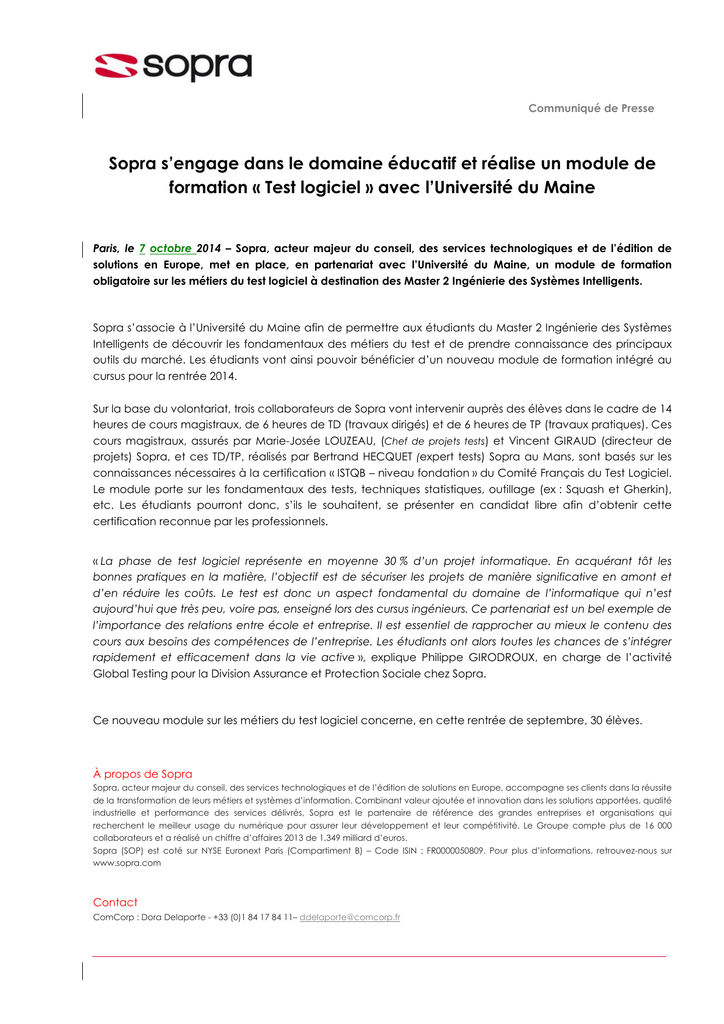 sopra

Communiqué de Presse

Sopra s'engage dans le domaine éducatif et réalise un module de formation « Test logiciel » avec l'Université du Maine

Paris, le 7 octobre 2014 – Sopra, acteur majeur du conseil, des services technologiques et de l'édition de solutions en Europe, met en place, en partenariat avec l'Université du Maine, un module de formation obligatoire sur les métiers du test logiciel à destination des Master 2 Ingénierie des Systèmes Intelligents.

Sopra s'associe à l'Université du Maine afin de permettre aux étudiants du Master 2 Ingénierie des Systèmes Intelligents de découvrir les fondamentaux des métiers du test et de prendre connaissance des principaux outils du marché. Les étudiants vont ainsi pouvoir bénéficier d'un nouveau module de formation intégré au cursus pour la rentrée 2014.

Sur la base du volontariat, trois collaborateurs de Sopra vont intervenir auprès des élèves dans le cadre de 14 heures de cours magistraux, de 6 heures de TD (travaux dirigés) et de 6 heures de TP (travaux pratiques). Ces cours magistraux, assurés par Marie-Josée LOUZEAU, (Chef de projets tests) et Vincent GIRAUD (directeur de projets) Sopra, et ces TD/TP, réalisés par Bertrand HECQUET (expert tests) Sopra au Mans, sont basés sur les connaissances nécessaires à la certification « ISTQB – niveau fondation » du Comité Français du Test Logiciel. Le module porte sur les fondamentaux des tests, techniques statistiques, outillage (ex : Squash et Gherkin), etc. Les étudiants pourront donc, s'ils le souhaitent, se présenter en candidat libre afin d'obtenir cette certification reconnue par les professionnels.

« La phase de test logiciel représente en moyenne 30 % d'un projet informatique. En acquérant tôt les bonnes pratiques en la matière, l'objectif est de sécuriser les projets de manière significative en amont et d'en réduire les coûts. Le test est donc un aspect fondamental du domaine de l'informatique qui n'est aujourd'hui que très peu, voire pas, enseigné lors des cursus ingénieurs. Ce partenariat est un bel exemple de l'importance des relations entre école et entreprise. Il est essentiel de rapprocher au mieux le contenu des cours aux besoins des compétences de l'entreprise. Les étudiants ont alors toutes les chances de s'intégrer rapidement et efficacement dans la vie active », explique Philippe GIRODROUX, en charge de l'activité Global Testing pour la Division Assurance et Protection Sociale chez Sopra.

Ce nouveau module sur les métiers du test logiciel concerne, en cette rentrée de septembre, 30 élèves.

À propos de Sopra
Sopra, acteur majeur du conseil, des services technologiques et de l'édition de solutions en Europe, accompagne ses clients dans la réussite de la transformation de leurs métiers et systèmes d'information. Combinant valeur ajoutée et innovation dans les solutions apportées, qualité industrielle et performance des services délivrés, Sopra est le partenaire de référence des grandes entreprises et organisations qui recherchent le meilleur usage du numérique pour assurer leur développement et leur compétitivité. Le Groupe compte plus de 16 000 collaborateurs et a réalisé un chiffre d'affaires 2013 de 1,349 milliard d'euros.
Sopra (SOP) est coté sur NYSE Euronext Paris (Compartiment B) – Code ISIN : FR0000050809. Pour plus d'informations, retrouvez-nous sur www.sopra.com

Contact
ComCorp : Dora Delaporte - +33 (0)1 84 17 84 11– ddelaporte@comcorp.fr